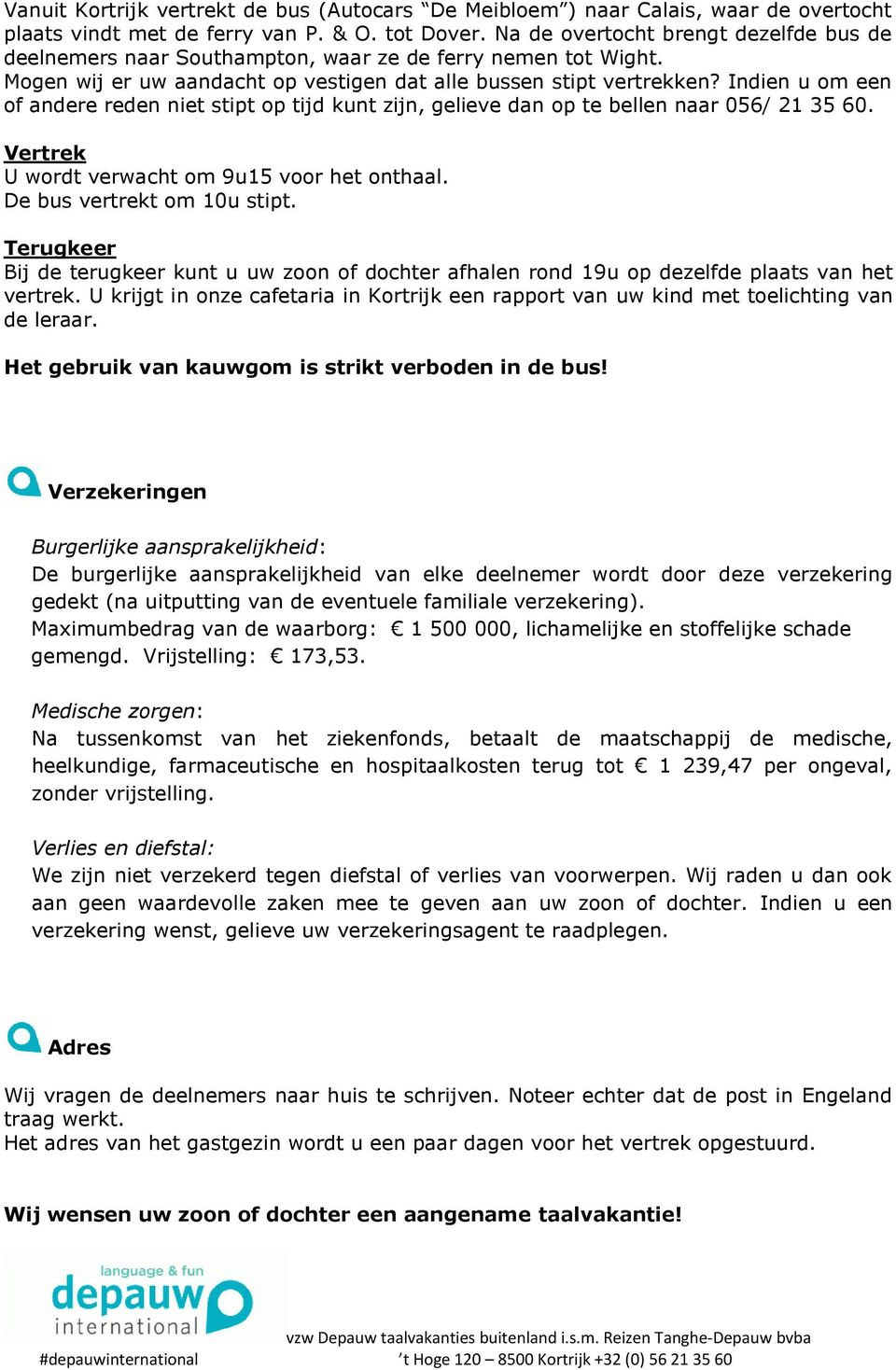 Vanuit Kortrijk vertrekt de bus (Autocars “De Meibloem”) naar Calais, waar de overtocht plaats vindt met de ferry van P. & O. tot Dover. Na de overtocht brengt dezelfde bus de deelnemers naar Southampton, waar ze de ferry nemen tot Wight.
Mogen wij er uw aandacht op vestigen dat alle bussen stipt vertrekken? Indien u om een of andere reden niet stipt op tijd kunt zijn, gelieve dan op te bellen naar 056/ 21 35 60.

Vertrek
U wordt verwacht om 9u15 voor het onthaal.
De bus vertrekt om 10u stipt.

Terugkeer
Bij de terugkeer kunt u uw zoon of dochter afhalen rond 19u op dezelfde plaats van het vertrek. U krijgt in onze cafetaria in Kortrijk een rapport van uw kind met toelichting van de leraar.

Het gebruik van kauwgom is strikt verboden in de bus!

Verzekeringen

Burgerlijke aansprakelijkheid:
De burgerlijke aansprakelijkheid van elke deelnemer wordt door deze verzekering gedekt (na uitputting van de eventuele familiale verzekering).
Maximumbedrag van de waarborg: € 1 500 000, lichamelijke en stoffelijke schade gemengd. Vrijstelling: € 173,53.

Medische zorgen:
Na tussenkomst van het ziekenfonds, betaalt de maatschappij de medische, heelkundige, farmaceutische en hospitaalkosten terug tot € 1 239,47 per ongeval, zonder vrijstelling.

Verlies en diefstal:
We zijn niet verzekerd tegen diefstal of verlies van voorwerpen. Wij raden u dan ook aan geen waardevolle zaken mee te geven aan uw zoon of dochter. Indien u een verzekering wenst, gelieve uw verzekeringsagent te raadplegen.

Adres

Wij vragen de deelnemers naar huis te schrijven. Noteer echter dat de post in Engeland traag werkt.
Het adres van het gastgezin wordt u een paar dagen voor het vertrek opgestuurd.

Wij wensen uw zoon of dochter een aangename taalvakantie!

language & fun
depauw
international
#depauwinternational

vzw Depauw taalvakanties buitenland i.s.m. Reizen Tanghe-Depauw bvba
’t Hoge 120 – 8500 Kortrijk +32 (0) 56 21 35 60